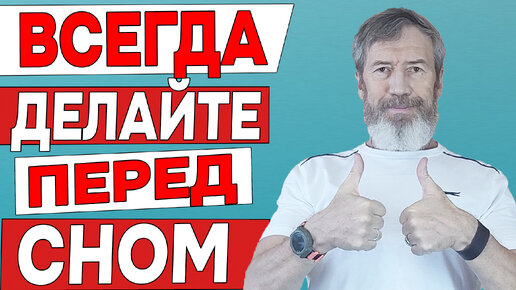 ВСЕГДА
ДЕЛАЙТЕ
ПЕРЕД
СНОМ